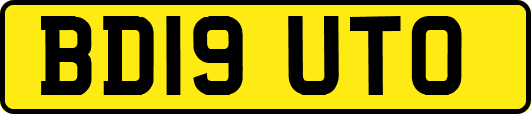 BD19 UTO